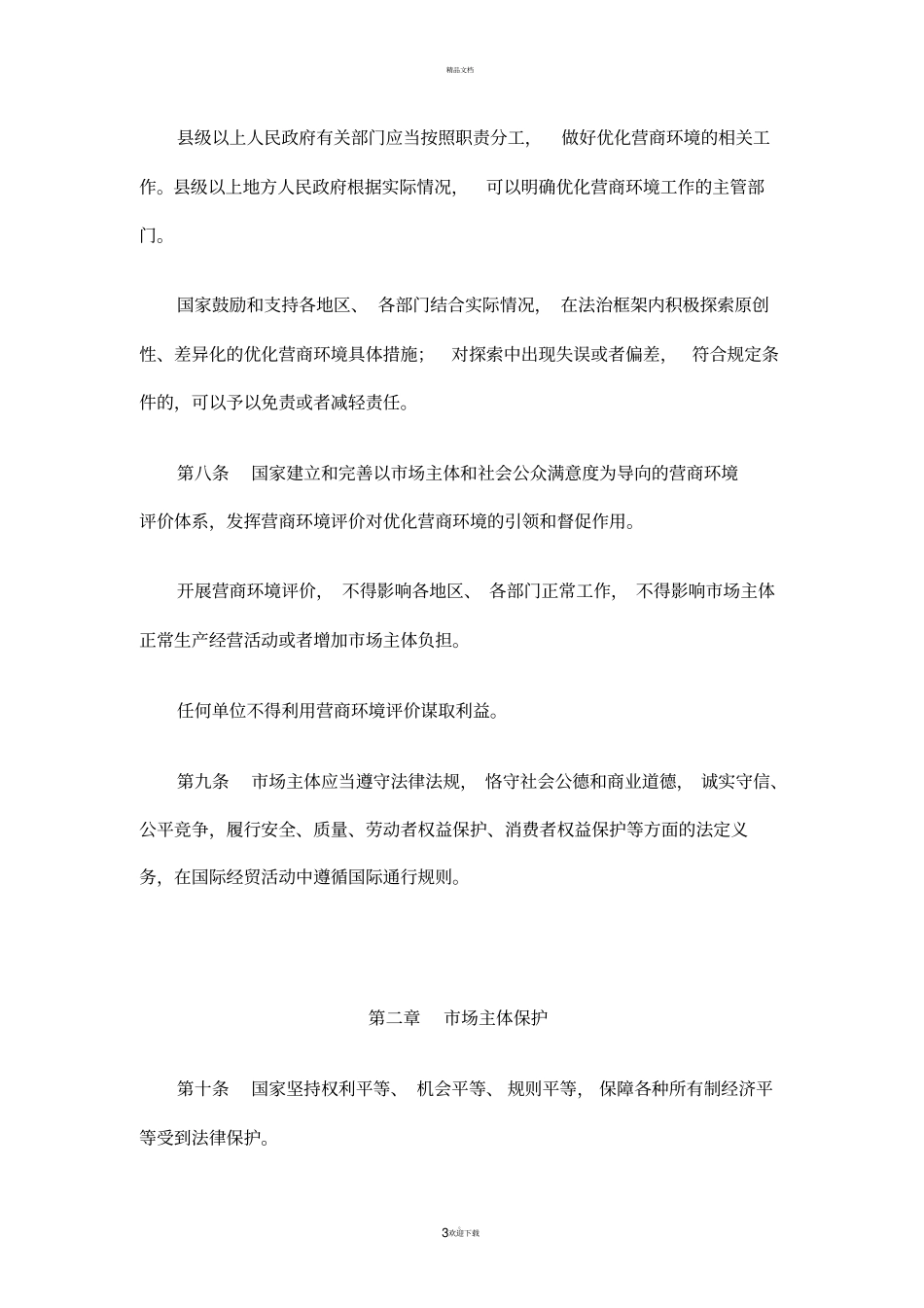 精品文档

县级以上人民政府有关部门应当按照职责分工，做好优化营商环境的相关工作。县级以上地方人民政府根据实际情况，可以明确优化营商环境工作的主管部门。

国家鼓励和支持各地区、各部门结合实际情况，在法治框架内积极探索原创性、差异化的优化营商环境具体措施；对探索中出现失误或者偏差，符合规定条件的，可以予以免责或者减轻责任。

第八条　国家建立和完善以市场主体和社会公众满意度为导向的营商环境评价体系，发挥营商环境评价对优化营商环境的引领和督促作用。

开展营商环境评价，不得影响各地区、各部门正常工作，不得影响市场主体正常生产经营活动或者增加市场主体负担。

任何单位不得利用营商环境评价谋取利益。

第九条　市场主体应当遵守法律法规，恪守社会公德和商业道德，诚实守信、公平竞争，履行安全、质量、劳动者权益保护、消费者权益保护等方面的法定义务，在国际经贸活动中遵循国际通行规则。

第二章　市场主体保护

第十条　国家坚持权利平等、机会平等、规则平等，保障各种所有制经济平等受到法律保护。

3欢迎下载